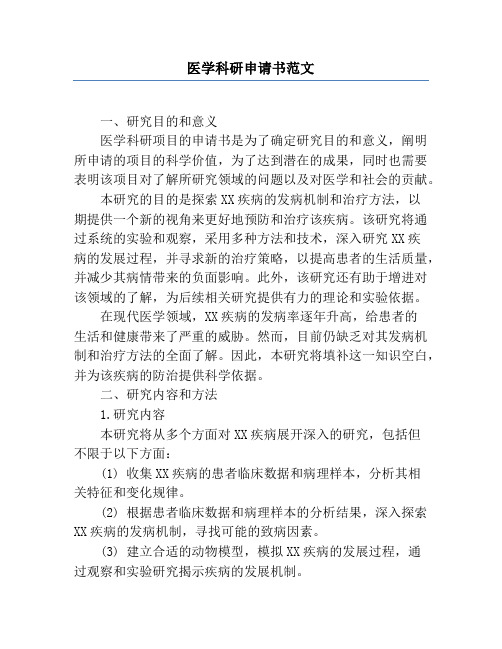 医学科研申请书范文

一、研究目的和意义

医学科研项目的申请书是为了确定研究目的和意义，阐明所申请的项目的科学价值，为了达到潜在的成果，同时也需要表明该项目对了解所研究领域的问题以及对医学和社会的贡献。

本研究的目的是探索XX疾病的发病机制和治疗方法，以期提供一个新的视角来更好地预防和治疗该疾病。该研究将通过系统的实验和观察，采用多种方法和技术，深入研究XX疾病的发展过程，并寻求新的治疗策略，以提高患者的生活质量，并减少其病情带来的负面影响。此外，该研究还有助于增进对该领域的了解，为后续相关研究提供有力的理论和实验依据。

在现代医学领域，XX疾病的发病率逐年升高，给患者的生活和健康带来了严重的威胁。然而，目前仍缺乏对其发病机制和治疗方法的全面了解。因此，本研究将填补这一知识空白，并为该疾病的防治提供科学依据。

二、研究内容和方法

1.研究内容

本研究将从多个方面对XX疾病展开深入的研究，包括但不限于以下方面：

(1) 收集XX疾病的患者临床数据和病理样本，分析其相关特征和变化规律。

(2) 根据患者临床数据和病理样本的分析结果，深入探索XX疾病的发病机制，寻找可能的致病因素。

(3) 建立合适的动物模型，模拟XX疾病的发展过程，通过观察和实验研究揭示疾病的发展机制。